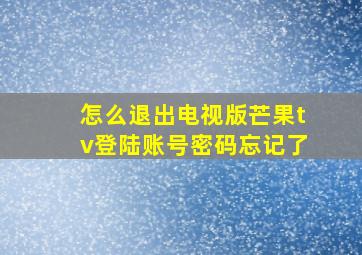 怎么退出电视版芒果tv登陆账号密码忘记了